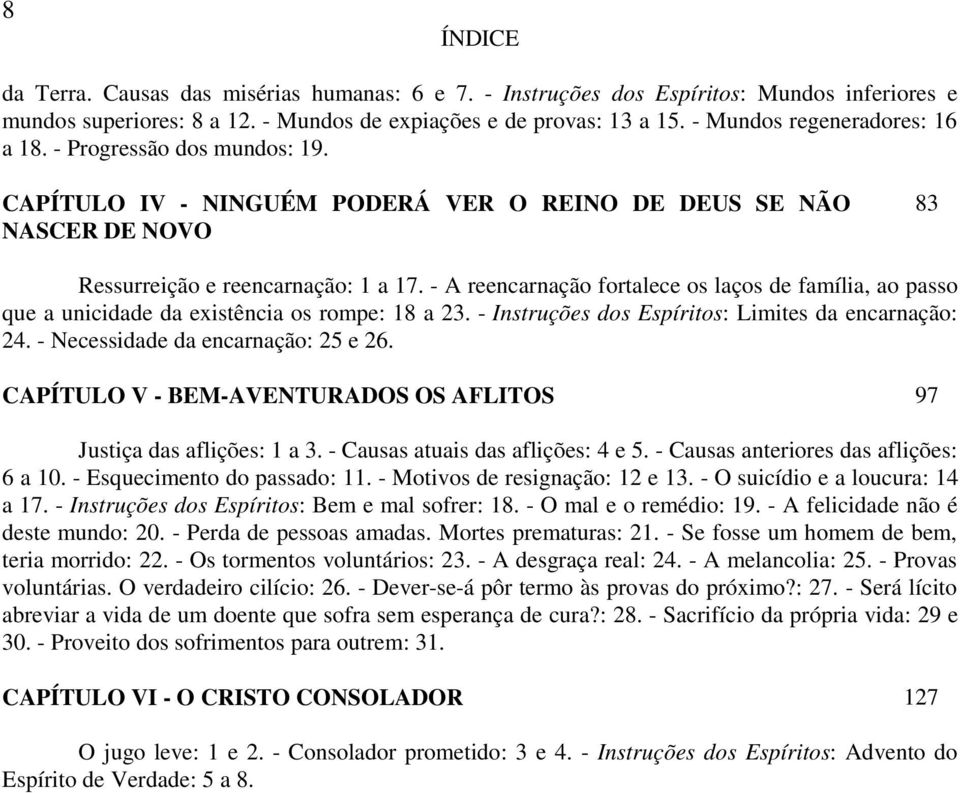 8

ÍNDICE

da Terra. Causas das misérias humanas: 6 e 7. - Instruções dos Espíritos: Mundos inferiores e mundos superiores: 8 a 12. - Mundos de expiações e de provas: 13 a 15. - Mundos regeneradores: 16 a 18. - Progressão dos mundos: 19.

CAPÍTULO IV - NINGUÉM PODERÁ VER O REINO DE DEUS SE NÃO NASCER DE NOVO 83

Ressurreição e reencarnação: 1 a 17. - A reencarnação fortalece os laços de família, ao passo que a unicidade da existência os rompe: 18 a 23. - Instruções dos Espíritos: Limites da encarnação: 24. - Necessidade da encarnação: 25 e 26.

CAPÍTULO V - BEM-AVENTURADOS OS AFLITOS 97

Justiça das aflições: 1 a 3. - Causas atuais das aflições: 4 e 5. - Causas anteriores das aflições: 6 a 10. - Esquecimento do passado: 11. - Motivos de resignação: 12 e 13. - O suicídio e a loucura: 14 a 17. - Instruções dos Espíritos: Bem e mal sofrer: 18. - O mal e o remédio: 19. - A felicidade não é deste mundo: 20. - Perda de pessoas amadas. Mortes prematuras: 21. - Se fosse um homem de bem, teria morrido: 22. - Os tormentos voluntários: 23. - A desgraça real: 24. - A melancolia: 25. - Provas voluntárias. O verdadeiro cilício: 26. - Dever-se-á pôr termo às provas do próximo?: 27. - Será lícito abreviar a vida de um doente que sofra sem esperança de cura?: 28. - Sacrifício da própria vida: 29 e 30. - Proveito dos sofrimentos para outrem: 31.

CAPÍTULO VI - O CRISTO CONSOLADOR 127

O jugo leve: 1 e 2. - Consolador prometido: 3 e 4. - Instruções dos Espíritos: Advento do Espírito de Verdade: 5 a 8.